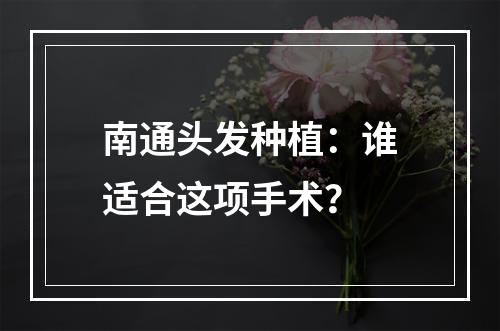 南通头发种植：谁适合这项手术?